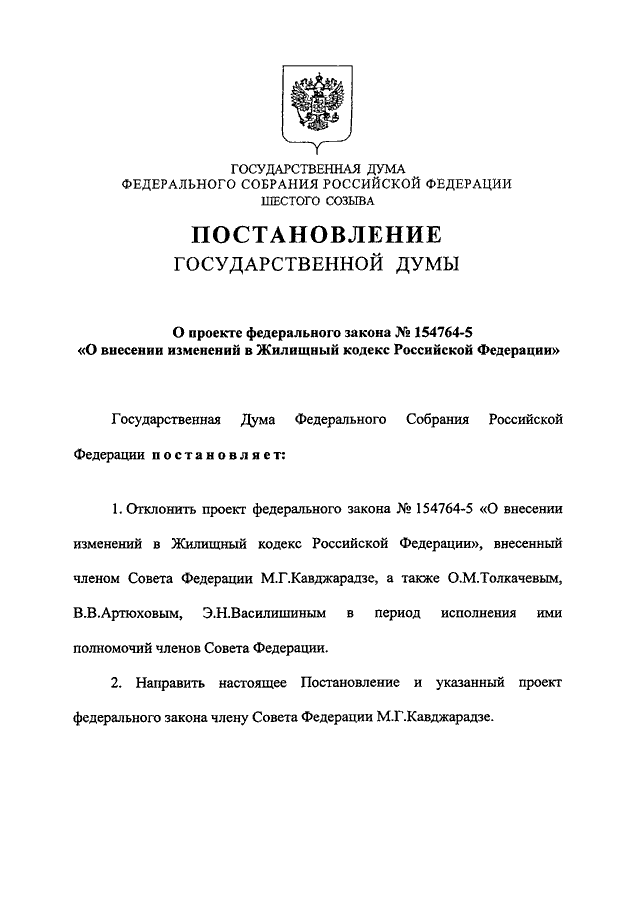 ГОСУДАРСТВЕННАЯ ДУМА
ФЕДЕРАЛЬНОГО СОБРАНИЯ РОССИЙСКОЙ ФЕДЕРАЦИИ
ШЕСТОГО СОЗЫВА

ПОСТАНОВЛЕНИЕ
ГОСУДАРСТВЕННОЙ ДУМЫ

О проекте федерального закона № 154764-5
«О внесении изменений в Жилищный кодекс Российской Федерации»

Государственная Дума Федерального Собрания Российской Федерации постановляет:

1. Отклонить проект федерального закона № 154764-5 «О внесении изменений в Жилищный кодекс Российской Федерации», внесенный членом Совета Федерации М.Г.Кавджарадзе, а также О.М.Толкачевым, В.В.Артюховым, Э.Н.Василишиным в период исполнения ими полномочий членов Совета Федерации.

2. Направить настоящее Постановление и указанный проект федерального закона члену Совета Федерации М.Г.Кавджарадзе.